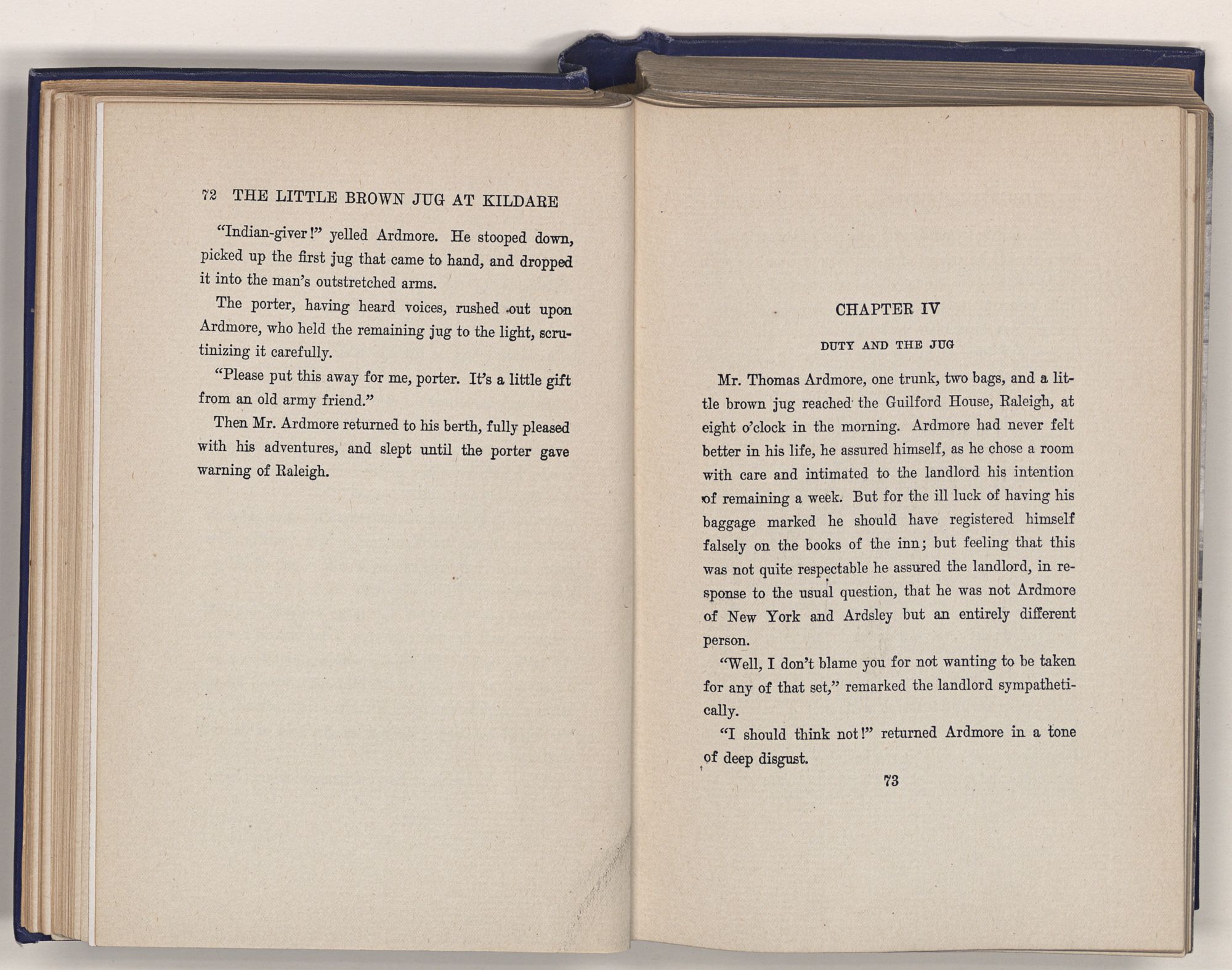 72 THE LITTLE BROWN JUG AT KILDARE

"Indian-giver!" yelled Ardmore. He stooped down, picked up the first jug that came to hand, and dropped it into the man's outstretched arms.

The porter, having heard voices, rushed out upon Ardmore, who held the remaining jug to the light, scrutinizing it carefully.

"Please put this away for me, porter. It's a little gift from an old army friend."

Then Mr. Ardmore returned to his berth, fully pleased with his adventures, and slept until the porter gave warning of Raleigh.

CHAPTER IV

DUTY AND THE JUG

Mr. Thomas Ardmore, one trunk, two bags, and a little brown jug reached the Guilford House, Raleigh, at eight o'clock in the morning. Ardmore had never felt better in his life, he assured himself, as he chose a room with care and intimated to the landlord his intention of remaining a week. But for the ill luck of having his baggage marked he should have registered himself falsely on the books of the inn; but feeling that this was not quite respectable he assured the landlord, in response to the usual question, that he was not Ardmore of New York and Ardsley but an entirely different person.

"Well, I don't blame you for not wanting to be taken for any of that set," remarked the landlord sympathetically.

"I should think not!" returned Ardmore in a tone of deep disgust.

73